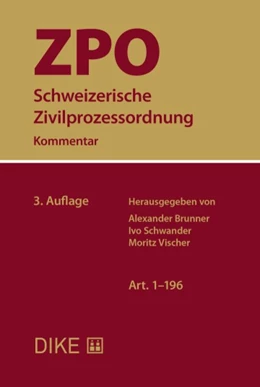 ZPO

Schweizerische Zivilprozessordnung

Kommentar

3. Auflage

Herausgegeben von

Alexander Brunner
Ivo Schwander
Moritz Vischer

Art. 1–196

DIKE